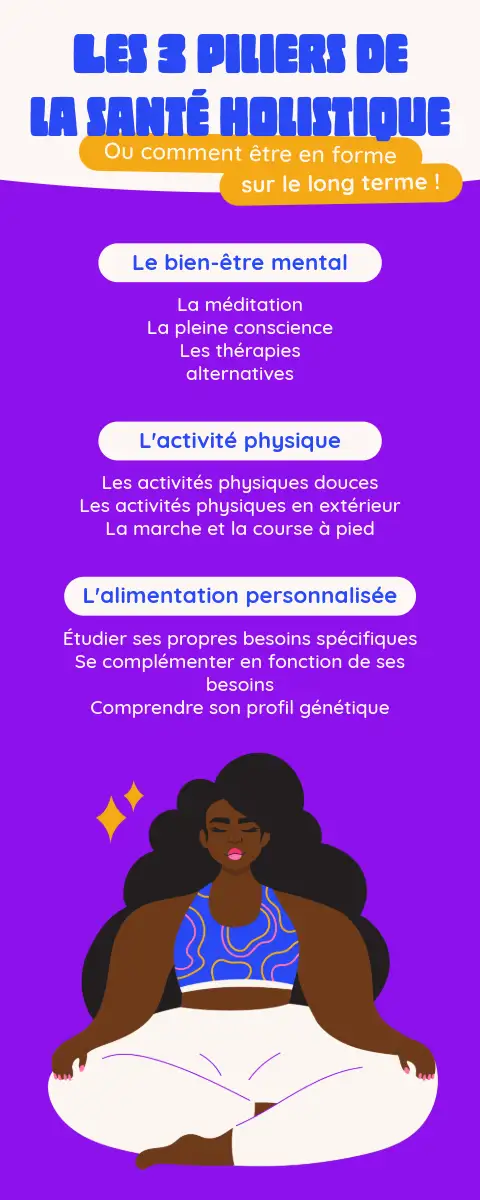 LES 3 PILIERS DE LA SANTÉ HOLISTIQUE

Ou comment être en forme sur le long terme !

Le bien-être mental

La méditation
La pleine conscience
Les thérapies alternatives

L'activité physique

Les activités physiques douces
Les activités physiques en extérieur
La marche et la course à pied

L'alimentation personnalisée

Étudier ses propres besoins spécifiques
Se complémenter en fonction de ses besoins
Comprendre son profil génétique